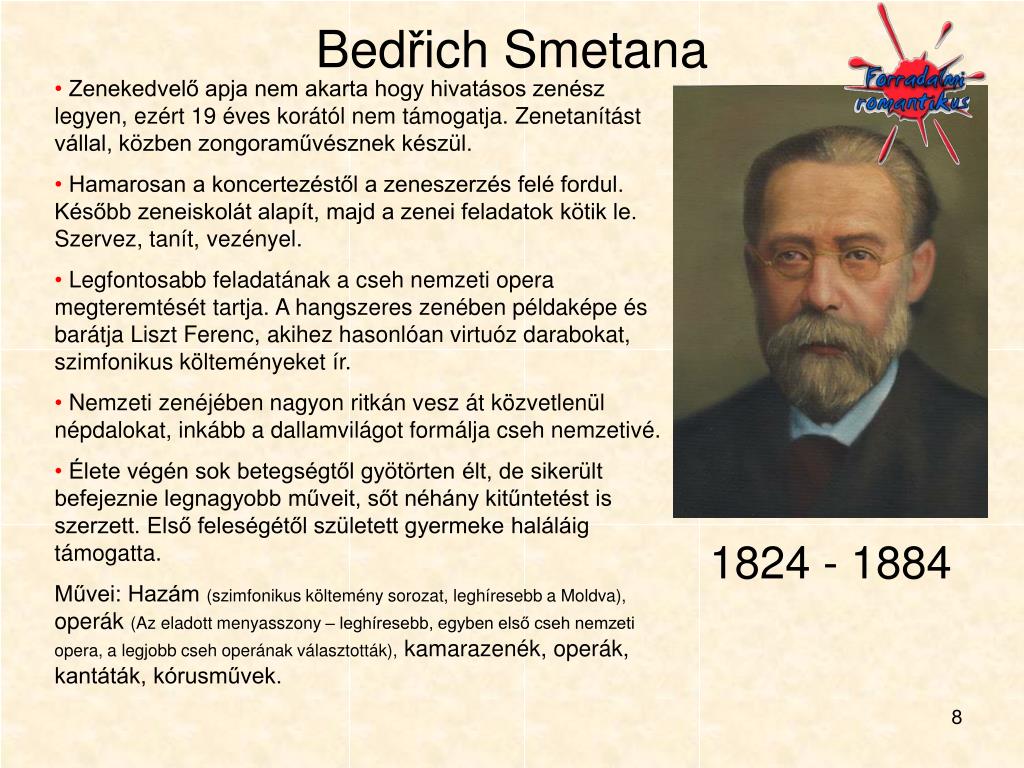 Bedřich Smetana

Forradalmi romantikus

• Zenekedvelő apja nem akarta hogy hivatásos zenész legyen, ezért 19 éves korától nem támogatja. Zenetanítást vállal, közben zongoraművésznek készül.

• Hamarosan a koncertezéstől a zeneszerzés felé fordul. Később zeneiskolát alapít, majd a zenei feladatok kötik le. Szervez, tanít, vezényel.

• Legfontosabb feladatának a cseh nemzeti opera megteremtését tartja. A hangszeres zenében példaképe és barátja Liszt Ferenc, akihez hasonlóan virtuóz darabokat, szimfonikus költeményeket ír.

• Nemzeti zenéjében nagyon ritkán vesz át közvetlenül népdalokat, inkább a dallamvilágot formálja cseh nemzetivé.

• Élete végén sok betegségtől gyötörten élt, de sikerült befejeznie legnagyobb műveit, sőt néhány kitűntetést is szerzett. Első feleségétől született gyermeke haláláig támogatta.

Művei: Hazám (szimfonikus költemény sorozat, leghíresebb a Moldva), operák (Az eladott menyasszony – leghíresebb, egyben első cseh nemzeti opera, a legjobb cseh operának választották), kamarazenék, operák, kantáták, kórusművek.

1824 - 1884

8